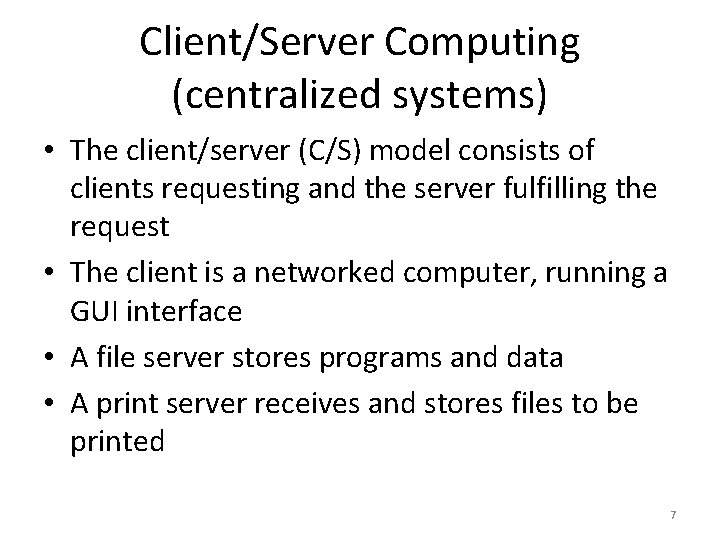 Client/Server Computing (centralized systems)

• The client/server (C/S) model consists of clients requesting and the server fulfilling the request
• The client is a networked computer, running a GUI interface
• A file server stores programs and data
• A print server receives and stores files to be printed

7